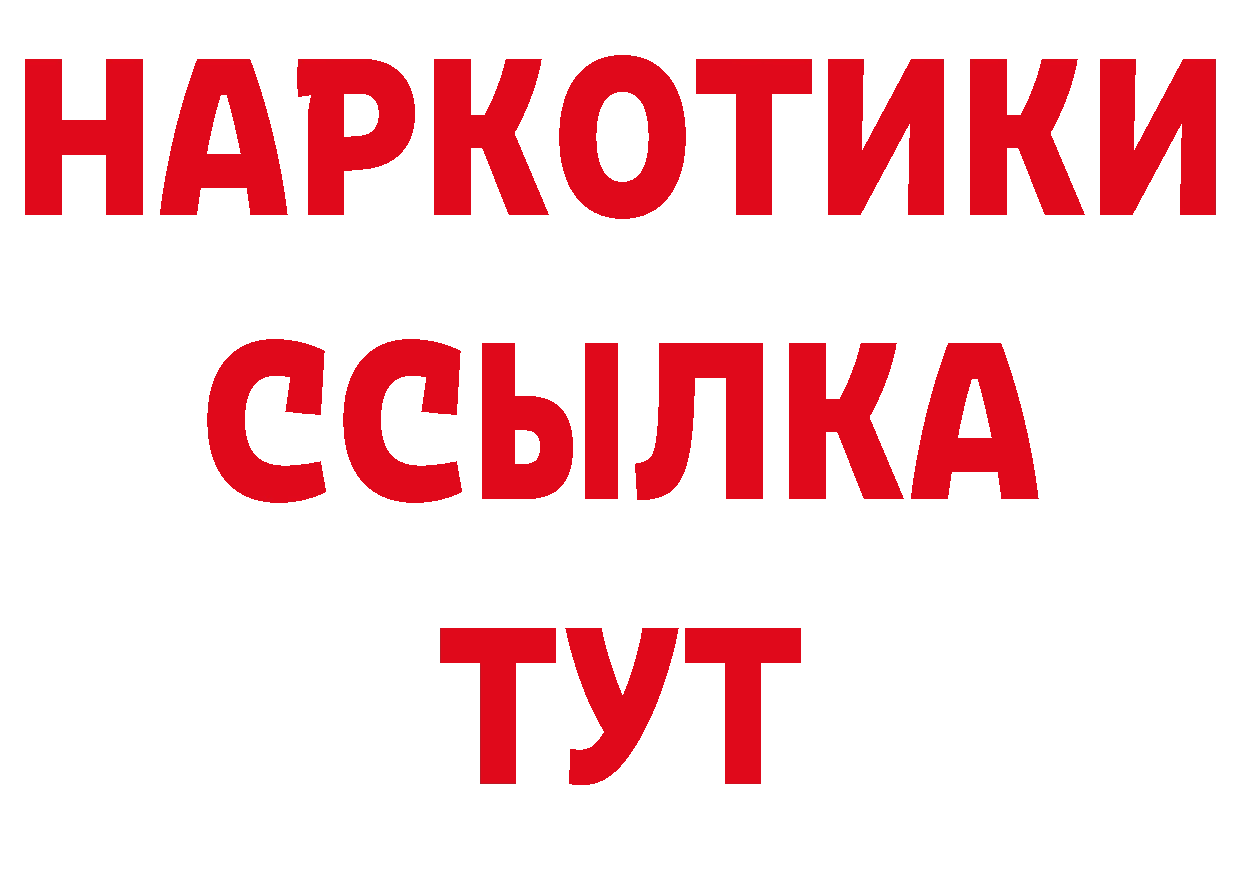 НАРКОТИКИ ССЫЛКА ТУТ